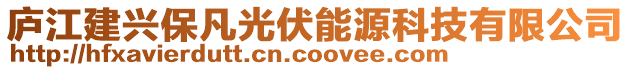 庐江建兴保凡光伏能源科技有限公司
http://hfxavierdutt.cn.coovee.com